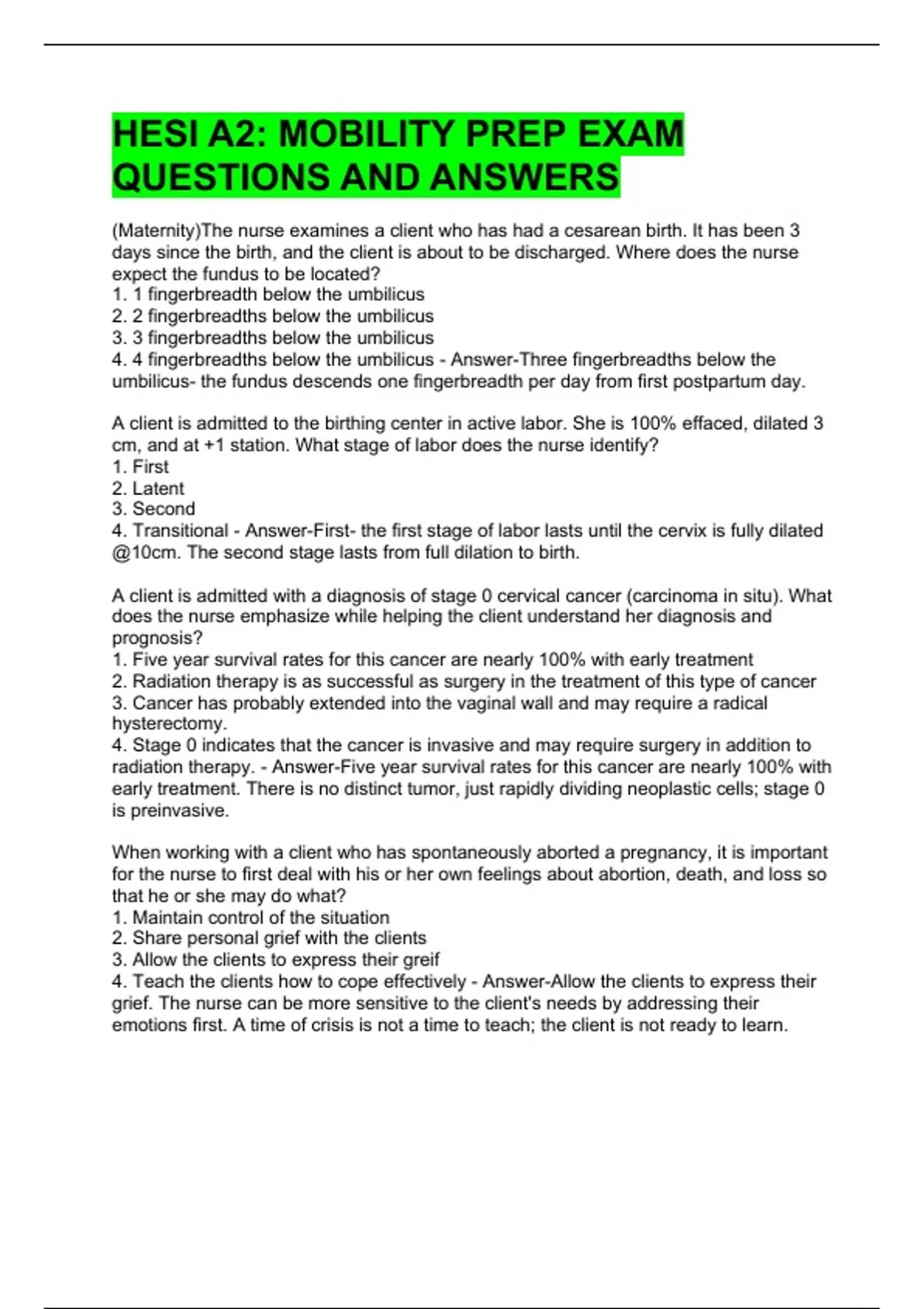 HESI A2: MOBILITY PREP EXAM QUESTIONS AND ANSWERS

(Maternity)The nurse examines a client who has had a cesarean birth. It has been 3 days since the birth, and the client is about to be discharged. Where does the nurse expect the fundus to be located?
1. 1 fingerbreadth below the umbilicus
2. 2 fingerbreadths below the umbilicus
3. 3 fingerbreadths below the umbilicus
4. 4 fingerbreadths below the umbilicus - Answer-Three fingerbreadths below the umbilicus- the fundus descends one fingerbreadth per day from first postpartum day.

A client is admitted to the birthing center in active labor. She is 100% effaced, dilated 3 cm, and at +1 station. What stage of labor does the nurse identify?
1. First
2. Latent
3. Second
4. Transitional - Answer-First- the first stage of labor lasts until the cervix is fully dilated @10cm. The second stage lasts from full dilation to birth.

A client is admitted with a diagnosis of stage 0 cervical cancer (carcinoma in situ). What does the nurse emphasize while helping the client understand her diagnosis and prognosis?
1. Five year survival rates for this cancer are nearly 100% with early treatment
2. Radiation therapy is as successful as surgery in the treatment of this type of cancer
3. Cancer has probably extended into the vaginal wall and may require a radical hysterectomy.
4. Stage 0 indicates that the cancer is invasive and may require surgery in addition to radiation therapy. - Answer-Five year survival rates for this cancer are nearly 100% with early treatment. There is no distinct tumor, just rapidly dividing neoplastic cells; stage 0 is preinvasive.

When working with a client who has spontaneously aborted a pregnancy, it is important for the nurse to first deal with his or her own feelings about abortion, death, and loss so that he or she may do what?
1. Maintain control of the situation
2. Share personal grief with the clients
3. Allow the clients to express their greif
4. Teach the clients how to cope effectively - Answer-Allow the clients to express their grief. The nurse can be more sensitive to the client's needs by addressing their emotions first. A time of crisis is not a time to teach; the client is not ready to learn.